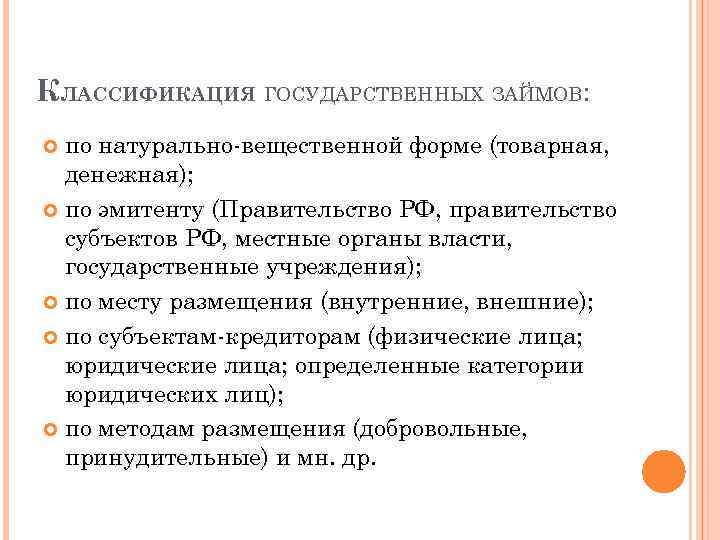 Классификация государственных займов:

по натурально-вещественной форме (товарная, денежная);

по эмитенту (Правительство РФ, правительство субъектов РФ, местные органы власти, государственные учреждения);

по месту размещения (внутренние, внешние);

по субъектам-кредиторам (физические лица; юридические лица; определенные категории юридических лиц);

по методам размещения (добровольные, принудительные) и мн. др.